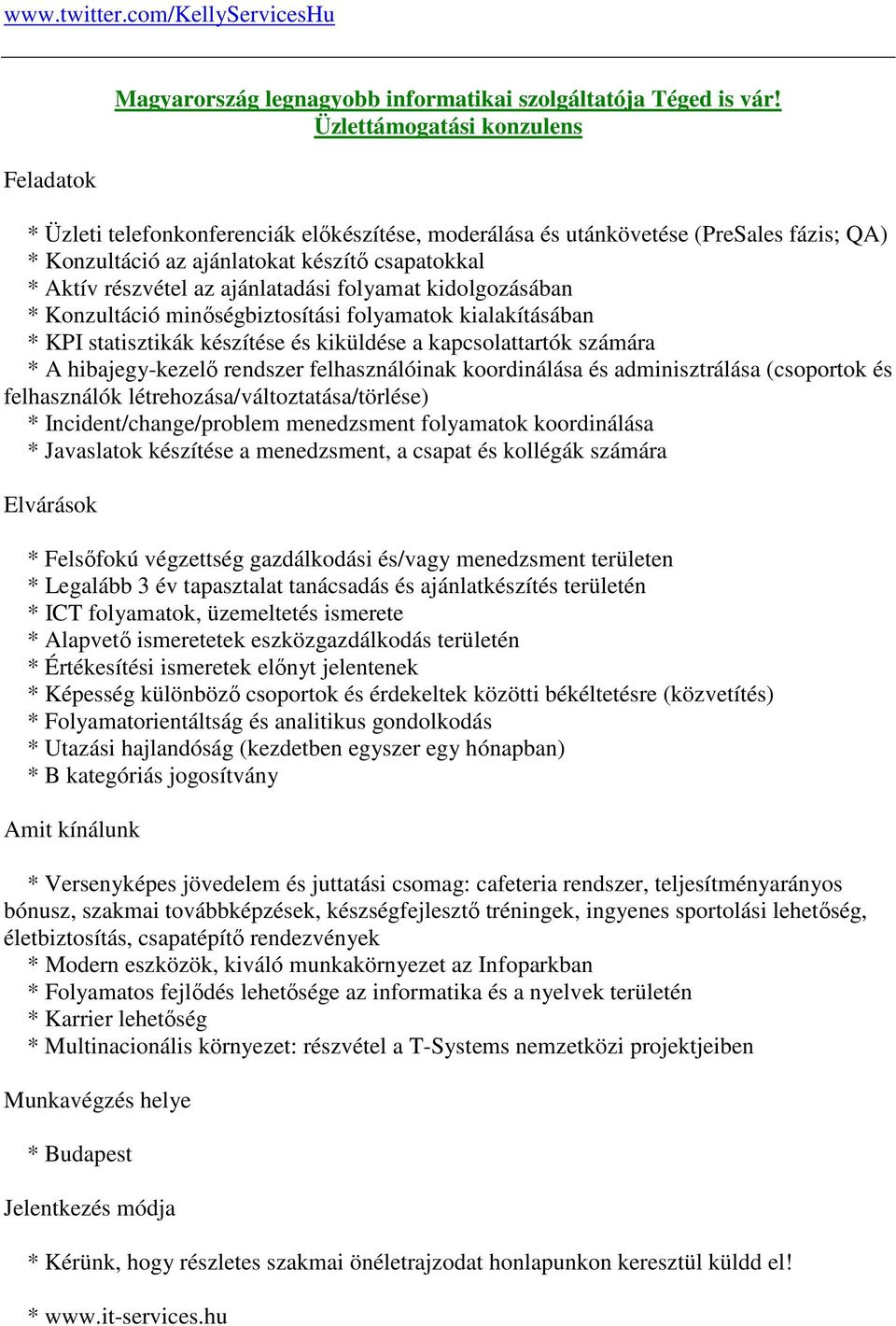 www.twitter.com/KellyServicesHu

Magyarország legnagyobb informatikai szolgáltatója Téged is vár!
Üzlettámogatási konzulens

Feladatok

* Üzleti telefonkonferenciák előkészítése, moderálása és utánkövetése (PreSales fázis; QA)
* Konzultáció az ajánlatokat készítő csapatokkal
* Aktív részvétel az ajánlatadási folyamat kidolgozásában
* Konzultáció minőségbiztosítási folyamatok kialakításában
* KPI statisztikák készítése és kiküldése a kapcsolattartók számára
* A hibajegy-kezelő rendszer felhasználóinak koordinálása és adminisztrálása (csoportok és felhasználók létrehozása/változtatása/törlése)
* Incident/change/problem menedzsment folyamatok koordinálása
* Javaslatok készítése a menedzsment, a csapat és kollégák számára

Elvárások

* Felsőfokú végzettség gazdálkodási és/vagy menedzsment területen
* Legalább 3 év tapasztalat tanácsadás és ajánlatkészítés területén
* ICT folyamatok, üzemeltetés ismerete
* Alapvető ismeretetek eszközgazdálkodás területén
* Értékesítési ismeretek előnyt jelentenek
* Képesség különböző csoportok és érdekeltek közötti békéltetésre (közvetítés)
* Folyamatorientáltság és analitikus gondolkodás
* Utazási hajlandóság (kezdetben egyszer egy hónapban)
* B kategóriás jogosítvány

Amit kínálunk

* Versenyképes jövedelem és juttatási csomag: cafeteria rendszer, teljesítményarányos bónusz, szakmai továbbképzések, készségfejlesztő tréningek, ingyenes sportolási lehetőség, életbiztosítás, csapatépítő rendezvények
* Modern eszközök, kiváló munkakörnyezet az Infoparkban
* Folyamatos fejlődés lehetősége az informatika és a nyelvek területén
* Karrier lehetőség
* Multinacionális környezet: részvétel a T-Systems nemzetközi projektjeiben

Munkavégzés helye

* Budapest

Jelentkezés módja

* Kérünk, hogy részletes szakmai önéletrajzodat honlapunkon keresztül küldd el!

* www.it-services.hu